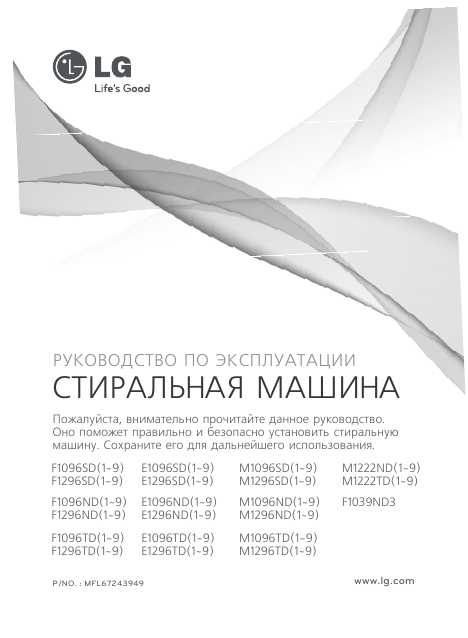 LG
Life's Good

РУКОВОДСТВО ПО ЭКСПЛУАТАЦИИ
СТИРАЛЬНАЯ МАШИНА

Пожалуйста, внимательно прочитайте данное руководство. Оно поможет правильно и безопасно установить стиральную машину. Сохраните его для дальнейшего использования.

F1096SD(1~9)
F1296SD(1~9)

F1096ND(1~9)
F1296ND(1~9)

F1096TD(1~9)
F1296TD(1~9)

E1096SD(1~9)
E1296SD(1~9)

E1096ND(1~9)
E1296ND(1~9)

E1096TD(1~9)
E1296TD(1~9)

M1096SD(1~9)
M1296SD(1~9)

M1096ND(1~9)
M1296ND(1~9)

M1096TD(1~9)
M1296TD(1~9)

M1222ND(1~9)
M1222TD(1~9)

F1039ND3

P/NO. : MFL67243949

www.lg.com